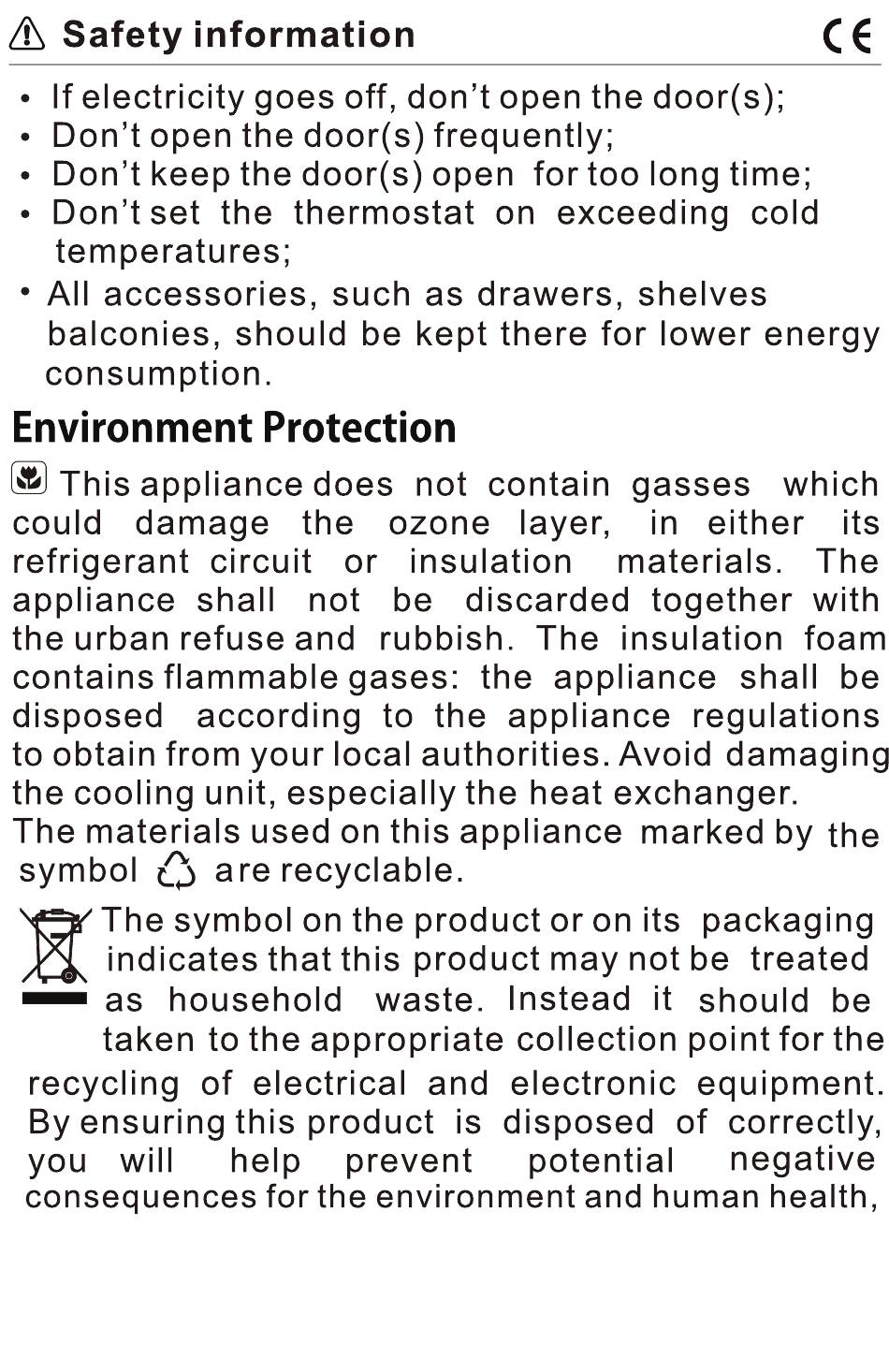 Safety information CE

• If electricity goes off, don't open the door(s);
• Don't open the door(s) frequently;
• Don't keep the door(s) open for too long time;
• Don't set the thermostat on exceeding cold temperatures;
• All accessories, such as drawers, shelves balconies, should be kept there for lower energy consumption.

Environment Protection

This appliance does not contain gasses which could damage the ozone layer, in either its refrigerant circuit or insulation materials. The appliance shall not be discarded together with the urban refuse and rubbish. The insulation foam contains flammable gases: the appliance shall be disposed according to the appliance regulations to obtain from your local authorities. Avoid damaging the cooling unit, especially the heat exchanger.
The materials used on this appliance marked by the symbol are recyclable.

The symbol on the product or on its packaging indicates that this product may not be treated as household waste. Instead it should be taken to the appropriate collection point for the recycling of electrical and electronic equipment. By ensuring this product is disposed of correctly, you will help prevent potential negative consequences for the environment and human health,